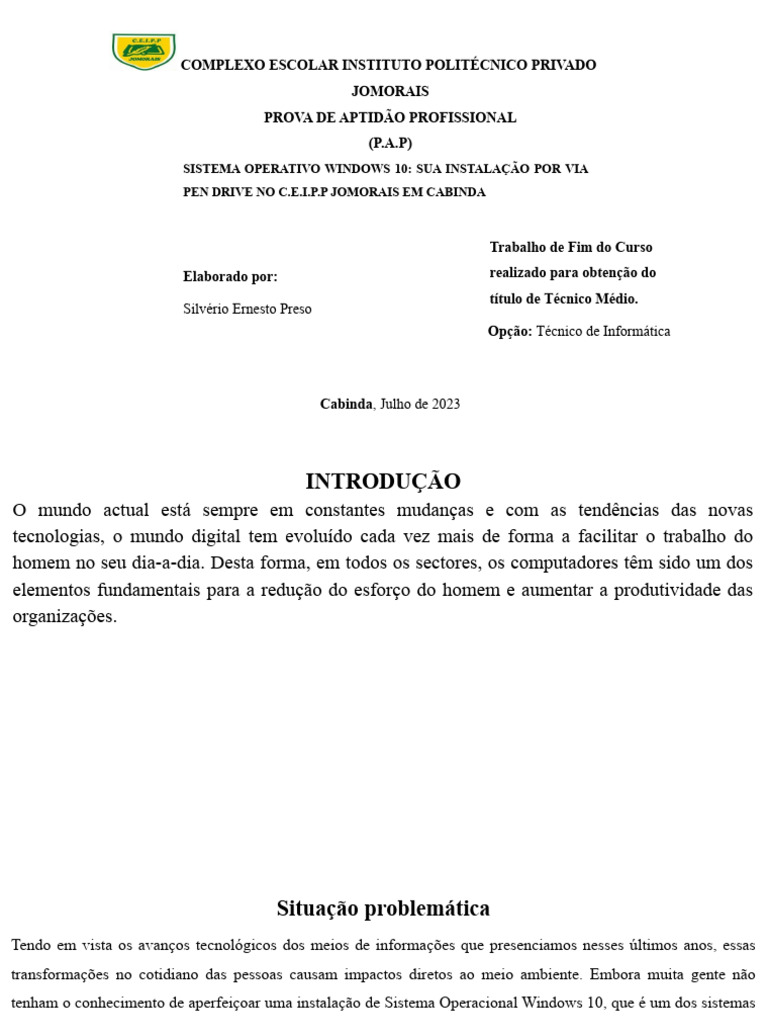 C.E.I.P.P
JOMORAIS

COMPLEXO ESCOLAR INSTITUTO POLITÉCNICO PRIVADO JOMORAIS

PROVA DE APTIDÃO PROFISSIONAL

(P.A.P)

SISTEMA OPERATIVO WINDOWS 10: SUA INSTALAÇÃO POR VIA PEN DRIVE NO C.E.I.P.P JOMORAIS EM CABINDA

Elaborado por:

Silvério Ernesto Preso

Trabalho de Fim do Curso realizado para obtenção do título de Técnico Médio.

Opção: Técnico de Informática

Cabinda, Julho de 2023

INTRODUÇÃO

O mundo actual está sempre em constantes mudanças e com as tendências das novas tecnologias, o mundo digital tem evoluído cada vez mais de forma a facilitar o trabalho do homem no seu dia-a-dia. Desta forma, em todos os sectores, os computadores têm sido um dos elementos fundamentais para a redução do esforço do homem e aumentar a produtividade das organizações.

Situação problemática

Tendo em vista os avanços tecnológicos dos meios de informações que presenciamos nesses últimos anos, essas transformações no cotidiano das pessoas causam impactos diretos ao meio ambiente. Embora muita gente não tenham o conhecimento de aperfeiçoar uma instalação de Sistema Operacional Windows 10, que é um dos sistemas